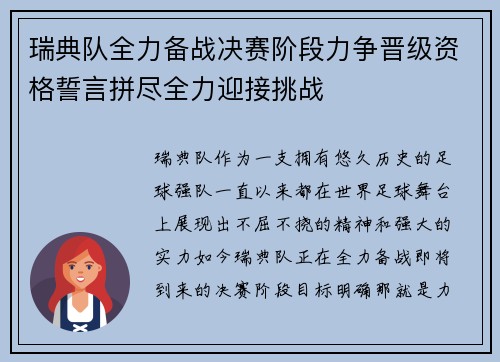 瑞典队全力备战决赛阶段力争晋级资格誓言拼尽全力迎接挑战

瑞典队作为一支拥有悠久历史的足球强队一直以来都在世界足球舞台上展现出不屈不挠的精神和强大的实力如今瑞典队正在全力备战即将到来的决赛阶段目标明确那就是力